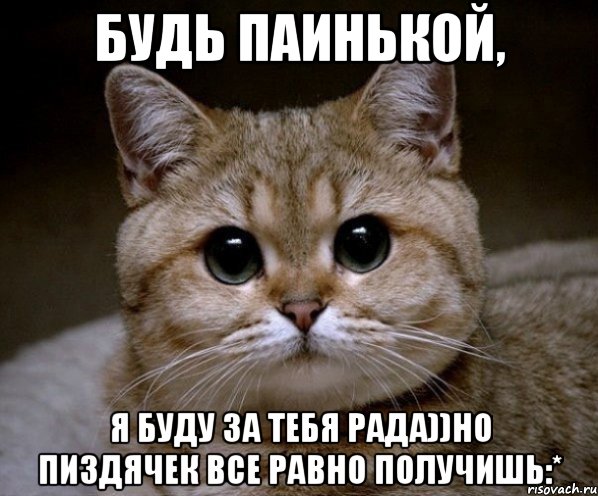 БУДЬ ПАИНЬКОЙ,

Я БУДУ ЗА ТЕБЯ РАДА))НО ПИЗДЯЧЕК ВСЕ РАВНО ПОЛУЧИШЬ:*

risovach.ru